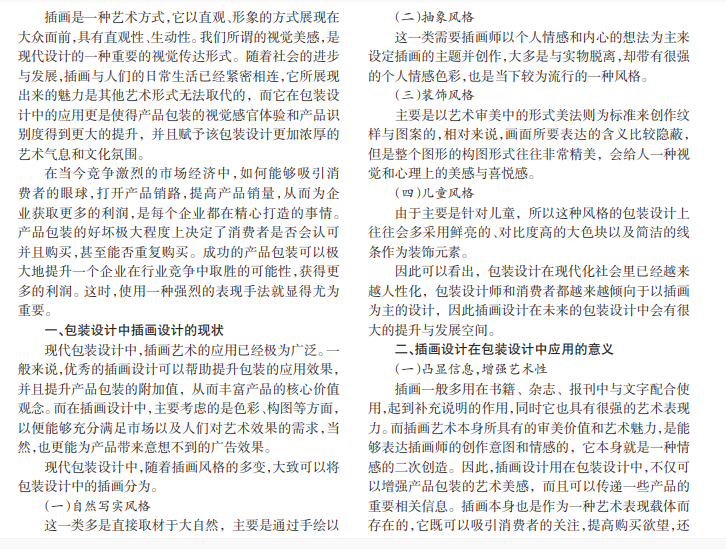 插画是一种艺术方式，它以直观、形象的方式展现在大众面前，具有直观性、生动性。我们所谓的视觉美感，是现代设计的一种重要的视觉传达形式。随着社会的进步与发展，插画与人们的日常生活已经紧密相连，它所展现出来的魅力是其他艺术形式无法取代的，而它在包装设计中的应用更是使得产品包装的视觉感官体验和产品识别度得到更大的提升，并且赋予该包装设计更加浓厚的艺术气息和文化氛围。

在当今竞争激烈的市场经济中，如何能够吸引消费者的眼球，打开产品销路，提高产品销量，从而为企业获取更多的利润，是每个企业都在精心打造的事情。产品包装的好坏极大程度上决定了消费者是否会认可并且购买，甚至能否重复购买。成功的产品包装可以极大地提升一个企业在行业竞争中取胜的可能性，获得更多的利润。这时，使用一种强烈的表现手法就显得尤为重要。

一、包装设计中插画设计的现状

现代包装设计中，插画艺术的应用已经极为广泛。一般来说，优秀的插画设计可以帮助提升包装的应用效果，并且提升产品包装的附加值，从而丰富产品的核心价值观念。而在插画设计中，主要考虑的是色彩、构图等方面，以便能够充分满足市场以及人们对艺术效果的需求，当然，也更能为产品带来意想不到的广告效果。

现代包装设计中，随着插画风格的多变，大致可以将包装设计中的插画分为。

（一）自然写实风格

这一类多是直接取材于大自然，主要是通过手绘以

（二）抽象风格

这一类需要插画师以个人情感和内心的想法为主来设定插画的主题并创作，大多是与实物脱离，却带有很强的个人情感色彩，也是当下较为流行的一种风格。

（三）装饰风格

主要是以艺术审美中的形式美法则为标准来创作纹样与图案的，相对来说，画面所要表达的含义比较隐蔽，但是整个图形的构图形式往往非常精美，会给人一种视觉和心理上的美感与喜悦感。

（四）儿童风格

由于主要是针对儿童，所以这种风格的包装设计上往往会多采用鲜亮的、对比度高的大色块以及简洁的线条作为装饰元素。

因此可以看出，包装设计在现代化社会里已经越来越人性化，包装设计师和消费者都越来越倾向于以插画为主的设计，因此插画设计在未来的包装设计中会有很大的提升与发展空间。

二、插画设计在包装设计中应用的意义

（一）凸显信息，增强艺术性

插画一般多用在书籍、杂志、报刊中与文字配合使用，起到补充说明的作用，同时它也具有很强的艺术表现力。而插画艺术本身所具有的审美价值和艺术魅力，是能够表达插画师的创作意图和情感的，它本身就是一种情感的二次创造。因此，插画设计用在包装设计中，不仅可以增强产品包装的艺术美感，而且可以传递一些产品的重要相关信息。插画本身也是作为一种艺术表现载体而存在的，它既可以吸引消费者的关注，提高购买欲望，还